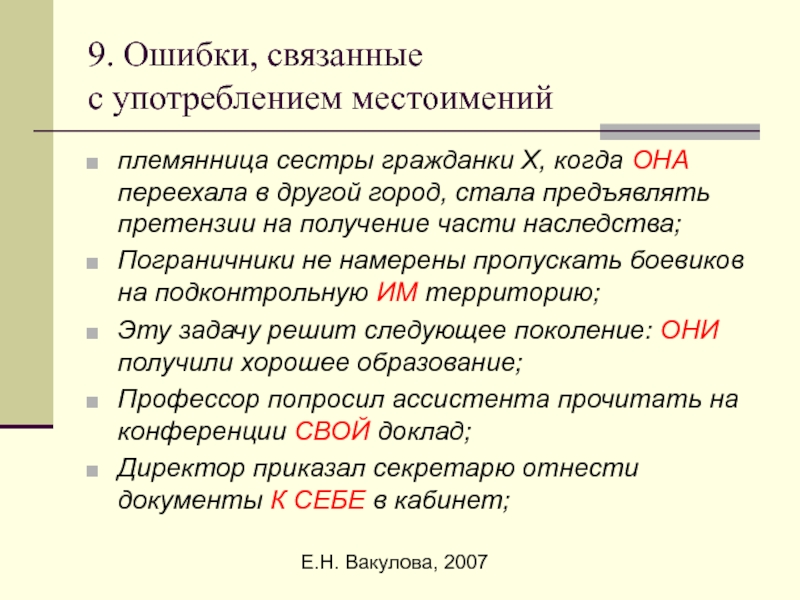 9. Ошибки, связанные с употреблением местоимений

племянница сестры гражданки Х, когда ОНА переехала в другой город, стала предъявлять претензии на получение части наследства;

Пограничники не намерены пропускать боевиков на подконтрольную ИМ территорию;

Эту задачу решит следующее поколение: ОНИ получили хорошее образование;

Профессор попросил ассистента прочитать на конференции СВОЙ доклад;

Директор приказал секретарю отнести документы К СЕБЕ в кабинет;

Е.Н. Вакулова, 2007